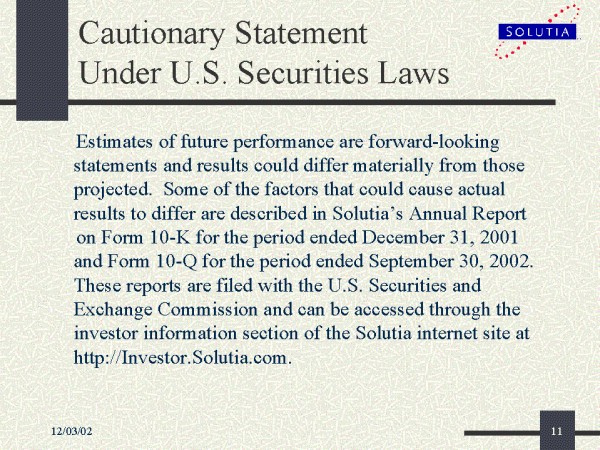 Cautionary Statement
Under U.S. Securities Laws

SOLUTIA

Estimates of future performance are forward-looking statements and results could differ materially from those projected. Some of the factors that could cause actual results to differ are described in Solutia's Annual Report on Form 10-K for the period ended December 31, 2001 and Form 10-Q for the period ended September 30, 2002. These reports are filed with the U.S. Securities and Exchange Commission and can be accessed through the investor information section of the Solutia internet site at http://Investor.Solutia.com.

12/03/02

11